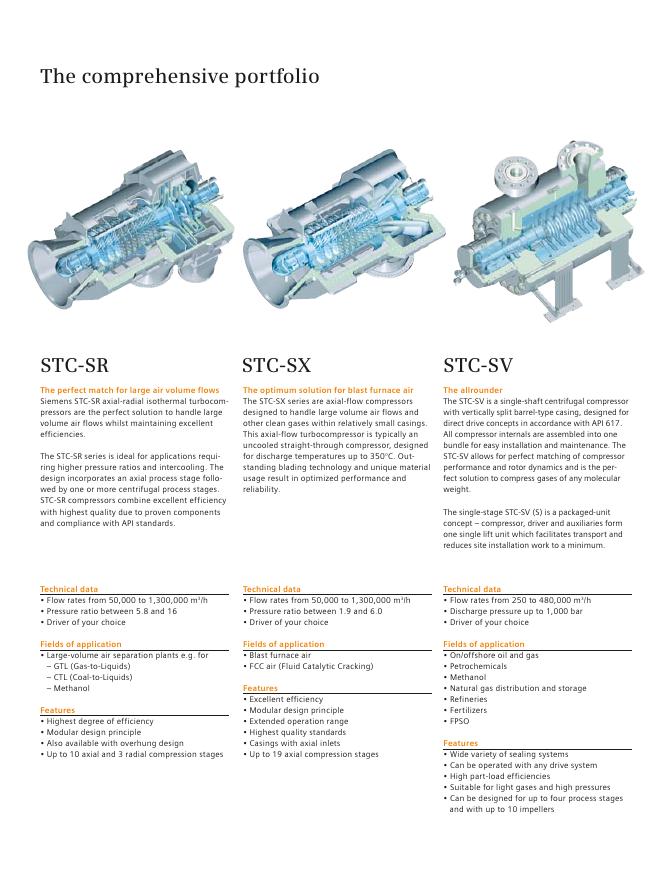 The comprehensive portfolio

STC-SR

The perfect match for large air volume flows
Siemens STC-SR axial-radial isothermal turbocompressors are the perfect solution to handle large volume air flows whilst maintaining excellent efficiencies.

The STC-SR series is ideal for applications requiring higher pressure ratios and intercooling. The design incorporates an axial process stage followed by one or more centrifugal process stages. STC-SR compressors combine excellent efficiency with highest quality due to proven components and compliance with API standards.

Technical data
• Flow rates from 50,000 to 1,300,000 m³/h
• Pressure ratio between 5.8 and 16
• Driver of your choice

Fields of application
• Large-volume air separation plants e.g. for
– GTL (Gas-to-Liquids)
– CTL (Coal-to-Liquids)
– Methanol

Features
• Highest degree of efficiency
• Modular design principle
• Also available with overhung design
• Up to 10 axial and 3 radial compression stages

STC-SX

The optimum solution for blast furnace air
The STC-SX series are axial-flow compressors designed to handle large volume air flows and other clean gases within relatively small casings. This axial-flow turbocompressor is typically an uncooled straight-through compressor, designed for discharge temperatures up to 350°C. Outstanding blading technology and unique material usage result in optimized performance and reliability.

Technical data
• Flow rates from 50,000 to 1,300,000 m³/h
• Pressure ratio between 1.9 and 6.0
• Driver of your choice

Fields of application
• Blast furnace air
• FCC air (Fluid Catalytic Cracking)

Features
• Excellent efficiency
• Modular design principle
• Extended operation range
• Highest quality standards
• Casings with axial inlets
• Up to 19 axial compression stages

STC-SV

The allrounder
The STC-SV is a single-shaft centrifugal compressor with vertically split barrel-type casing, designed for direct drive concepts in accordance with API 617. All compressor internals are assembled into one bundle for easy installation and maintenance. The STC-SV allows for perfect matching of compressor performance and rotor dynamics and is the perfect solution to compress gases of any molecular weight.

The single-stage STC-SV (S) is a packaged-unit concept – compressor, driver and auxiliaries form one single lift unit which facilitates transport and reduces site installation work to a minimum.

Technical data
• Flow rates from 250 to 480,000 m³/h
• Discharge pressure up to 1,000 bar
• Driver of your choice

Fields of application
• On/offshore oil and gas
• Petrochemicals
• Methanol
• Natural gas distribution and storage
• Refineries
• Fertilizers
• FPSO

Features
• Wide variety of sealing systems
• Can be operated with any drive system
• High part-load efficiencies
• Suitable for light gases and high pressures
• Can be designed for up to four process stages and with up to 10 impellers